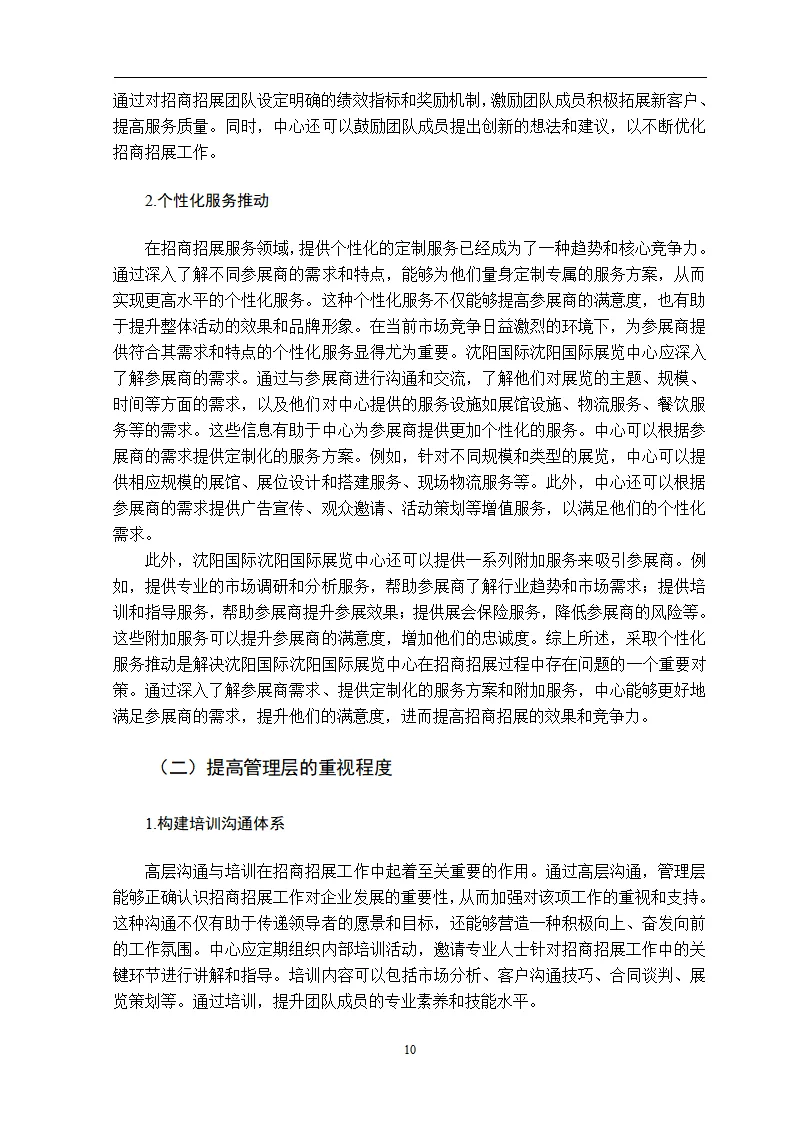 通过对招商招展团队设定明确的绩效指标和奖励机制，激励团队成员积极拓展新客户、提高服务质量。同时，中心还可以鼓励团队成员提出创新的想法和建议，以不断优化招商招展工作。

2.个性化服务推动

在招商招展服务领域，提供个性化的定制服务已经成为了一种趋势和核心竞争力。通过深入了解不同参展商的需求和特点，能够为他们量身定制专属的服务方案，从而实现更高水平的个性化服务。这种个性化服务不仅能够提高参展商的满意度，也有助于提升整体活动的效果和品牌形象。在当前市场竞争日益激烈的环境下，为参展商提供符合其需求和特点的个性化服务显得尤为重要。沈阳国际沈阳国际展览中心应深入了解参展商的需求。通过与参展商进行沟通和交流，了解他们对展览的主题、规模、时间等方面的需求，以及他们对中心提供的服务设施如展馆设施、物流服务、餐饮服务等的需求。这些信息有助于中心为参展商提供更加个性化的服务。中心可以根据参展商的需求提供定制化的服务方案。例如，针对不同规模和类型的展览，中心可以提供相应规模的展馆、展位设计和搭建服务、现场物流服务等。此外，中心还可以根据参展商的需求提供广告宣传、观众邀请、活动策划等增值服务，以满足他们的个性化需求。

此外，沈阳国际沈阳国际展览中心还可以提供一系列附加服务来吸引参展商。例如，提供专业的市场调研和分析服务，帮助参展商了解行业趋势和市场需求；提供培训和指导服务，帮助参展商提升参展效果；提供展会保险服务，降低参展商的风险等。这些附加服务可以提升参展商的满意度，增加他们的忠诚度。综上所述，采取个性化服务推动是解决沈阳国际沈阳国际展览中心在招商招展过程中存在问题的一个重要对策。通过深入了解参展商需求、提供定制化的服务方案和附加服务，中心能够更好地满足参展商的需求，提升他们的满意度，进而提高招商招展的效果和竞争力。

（二）提高管理层的重视程度

1.构建培训沟通体系

高层沟通与培训在招商招展工作中起着至关重要的作用。通过高层沟通，管理层能够正确认识招商招展工作对企业发展的重要性，从而加强对该项工作的重视和支持。这种沟通不仅有助于传递领导者的愿景和目标，还能够营造一种积极向上、奋发向前的工作氛围。中心应定期组织内部培训活动，邀请专业人士针对招商招展工作中的关键环节进行讲解和指导。培训内容可以包括市场分析、客户沟通技巧、合同谈判、展览策划等。通过培训，提升团队成员的专业素养和技能水平。

10